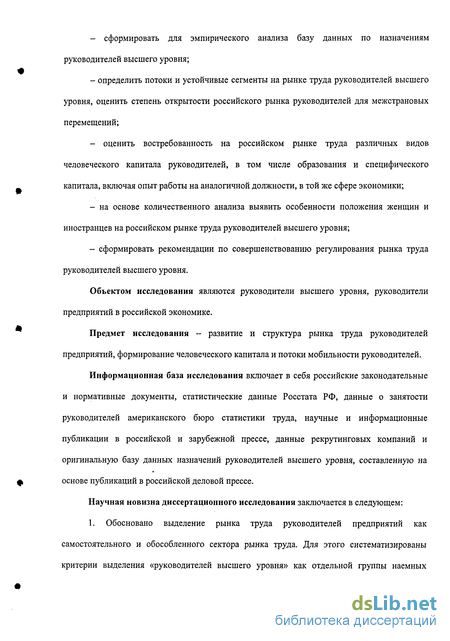 – сформировать для эмпирического анализа базу данных по назначениям руководителей высшего уровня;

– определить потоки и устойчивые сегменты на рынке труда руководителей высшего уровня, оценить степень открытости российского рынка руководителей для межстрановых перемещений;

– оценить востребованность на российском рынке труда различных видов человеческого капитала руководителей, в том числе образования и специфического капитала, включая опыт работы на аналогичной должности, в той же сфере экономики;

– на основе количественного анализа выявить особенности положения женщин и иностранцев на российском рынке труда руководителей высшего уровня;

– сформировать рекомендации по совершенствованию регулирования рынка труда руководителей высшего уровня.

Объектом исследования являются руководители высшего уровня, руководители предприятий в российской экономике.

Предмет исследования – развитие и структура рынка труда руководителей предприятий, формирование человеческого капитала и потоки мобильности руководителей.

Информационная база исследования включает в себя российские законодательные и нормативные документы, статистические данные Росстата РФ, данные о занятости руководителей американского бюро статистики труда, научные и информационные публикации в российской и зарубежной прессе, данные рекрутинговых компаний и оригинальную базу данных назначений руководителей высшего уровня, составленную на основе публикаций в российской деловой прессе.

Научная новизна диссертационного исследования заключается в следующем:

1. Обосновано выделение рынка труда руководителей предприятий как самостоятельного и обособленного сектора рынка труда. Для этого систематизированы критерии выделения «руководителей высшего уровня» как отдельной группы наемных

dsLib.net
библиотека диссертаций